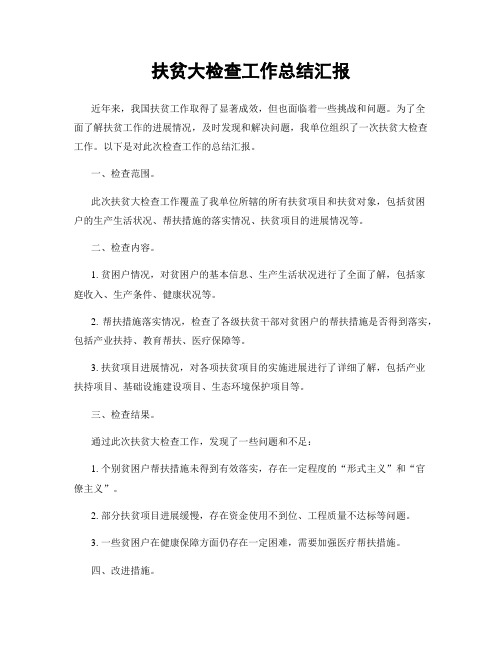 扶贫大检查工作总结汇报

近年来，我国扶贫工作取得了显著成效，但也面临着一些挑战和问题。为了全面了解扶贫工作的进展情况，及时发现和解决问题，我单位组织了一次扶贫大检查工作。以下是对此次检查工作的总结汇报。

一、检查范围。

此次扶贫大检查工作覆盖了我单位所辖的所有扶贫项目和扶贫对象，包括贫困户的生产生活状况、帮扶措施的落实情况、扶贫项目的进展情况等。

二、检查内容。

1. 贫困户情况，对贫困户的基本信息、生产生活状况进行了全面了解，包括家庭收入、生产条件、健康状况等。

2. 帮扶措施落实情况，检查了各级扶贫干部对贫困户的帮扶措施是否得到落实，包括产业扶持、教育帮扶、医疗保障等。

3. 扶贫项目进展情况，对各项扶贫项目的实施进展进行了详细了解，包括产业扶持项目、基础设施建设项目、生态环境保护项目等。

三、检查结果。

通过此次扶贫大检查工作，发现了一些问题和不足：

1. 个别贫困户帮扶措施未得到有效落实，存在一定程度的“形式主义”和“官僚主义”。

2. 部分扶贫项目进展缓慢，存在资金使用不到位、工程质量不达标等问题。

3. 一些贫困户在健康保障方面仍存在一定困难，需要加强医疗帮扶措施。

四、改进措施。